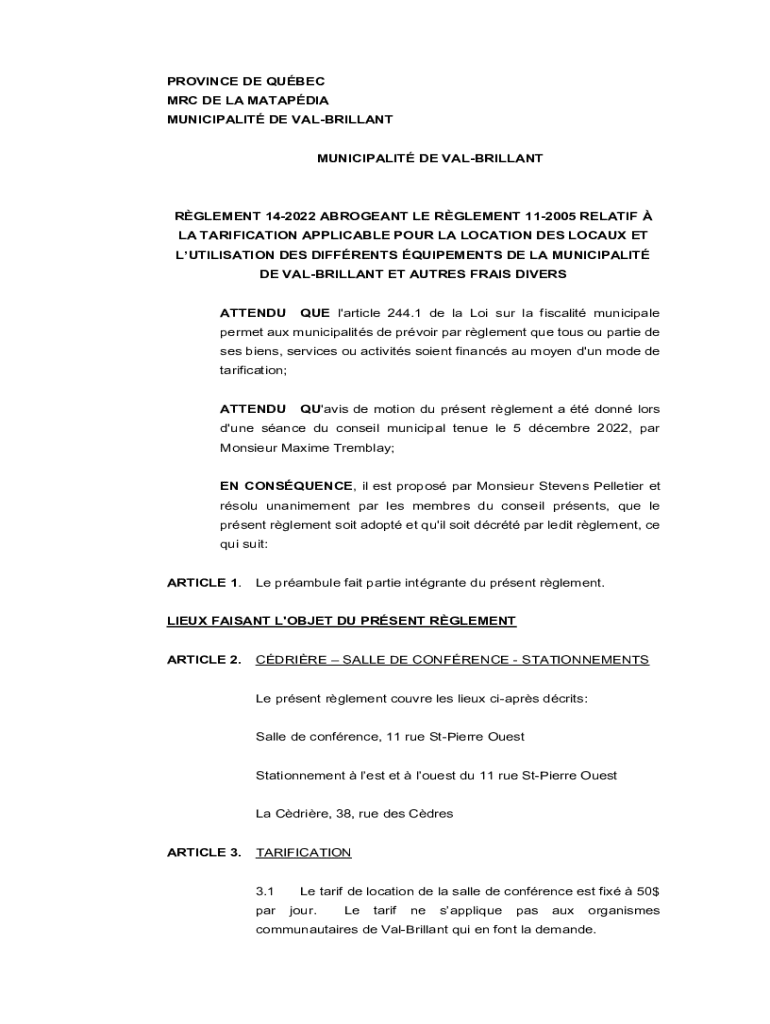 PROVINCE DE QUÉBEC
MRC DE LA MATAPÉDIA
MUNICIPALITÉ DE VAL-BRILLANT

MUNICIPALITÉ DE VAL-BRILLANT

RÈGLEMENT 14-2022 ABROGEANT LE RÈGLEMENT 11-2005 RELATIF À LA TARIFICATION APPLICABLE POUR LA LOCATION DES LOCAUX ET L'UTILISATION DES DIFFÉRENTS ÉQUIPEMENTS DE LA MUNICIPALITÉ DE VAL-BRILLANT ET AUTRES FRAIS DIVERS

ATTENDU QUE l'article 244.1 de la Loi sur la fiscalité municipale permet aux municipalités de prévoir par règlement que tous ou partie de ses biens, services ou activités soient financés au moyen d'un mode de tarification;

ATTENDU QU'avis de motion du présent règlement a été donné lors d'une séance du conseil municipal tenue le 5 décembre 2022, par Monsieur Maxime Tremblay;

EN CONSÉQUENCE, il est proposé par Monsieur Stevens Pelletier et résolu unanimement par les membres du conseil présents, que le présent règlement soit adopté et qu'il soit décrété par ledit règlement, ce qui suit:

ARTICLE 1. Le préambule fait partie intégrante du présent règlement.

LIEUX FAISANT L'OBJET DU PRÉSENT RÈGLEMENT

ARTICLE 2. CÉDRIÈRE – SALLE DE CONFÉRENCE - STATIONNEMENTS

Le présent règlement couvre les lieux ci-après décrits:

Salle de conférence, 11 rue St-Pierre Ouest

Stationnement à l'est et à l'ouest du 11 rue St-Pierre Ouest

La Cèdrière, 38, rue des Cèdres

ARTICLE 3. TARIFICATION

3.1 Le tarif de location de la salle de conférence est fixé à 50$ par jour. Le tarif ne s'applique pas aux organismes communautaires de Val-Brillant qui en font la demande.